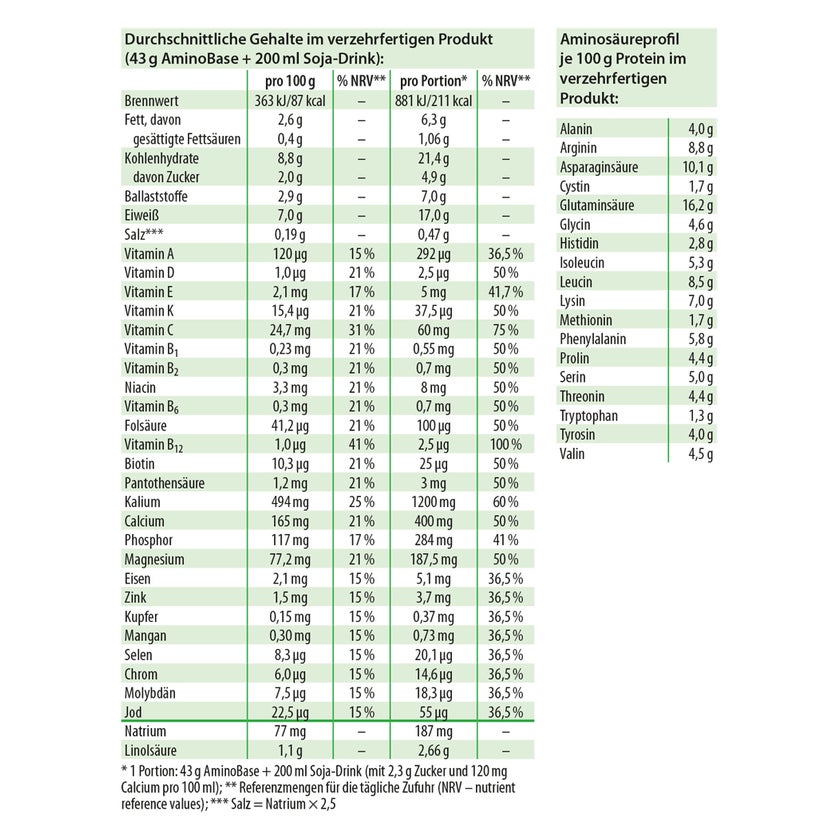 Durchschnittliche Gehalte im verzehrfertigen Produkt (43 g AminoBase + 200 ml Soja-Drink):

|  | pro 100 g | % NRV** | pro Portion* | % NRV** |
|---|---|---|---|---|
| Brennwert | 363 kJ/87 kcal | – | 881 kJ/211 kcal | – |
| Fett, davon | 2,6 g | – | 6,3 g | – |
| gesättigte Fettsäuren | 0,4 g | – | 1,06 g | – |
| Kohlenhydrate | 8,8 g | – | 21,4 g | – |
| davon Zucker | 2,0 g | – | 4,9 g | – |
| Ballaststoffe | 2,9 g | – | 7,0 g | – |
| Eiweiß | 7,0 g | – | 17,0 g | – |
| Salz*** | 0,19 g | – | 0,47 g | – |
| Vitamin A | 120 µg | 15 % | 292 µg | 36,5 % |
| Vitamin D | 1,0 µg | 21 % | 2,5 µg | 50 % |
| Vitamin E | 2,1 mg | 17 % | 5 mg | 41,7 % |
| Vitamin K | 15,4 µg | 21 % | 37,5 µg | 50 % |
| Vitamin C | 24,7 mg | 31 % | 60 mg | 75 % |
| Vitamin $B_1$ | 0,23 mg | 21 % | 0,55 mg | 50 % |
| Vitamin $B_2$ | 0,3 mg | 21 % | 0,7 mg | 50 % |
| Niacin | 3,3 mg | 21 % | 8 mg | 50 % |
| Vitamin $B_6$ | 0,3 mg | 21 % | 0,7 mg | 50 % |
| Folsäure | 41,2 µg | 21 % | 100 µg | 50 % |
| Vitamin $B_{12}$ | 1,0 µg | 41 % | 2,5 µg | 100 % |
| Biotin | 10,3 µg | 21 % | 25 µg | 50 % |
| Pantothensäure | 1,2 mg | 21 % | 3 mg | 50 % |
| Kalium | 494 mg | 25 % | 1200 mg | 60 % |
| Calcium | 165 mg | 21 % | 400 mg | 50 % |
| Phosphor | 117 mg | 17 % | 284 mg | 41 % |
| Magnesium | 77,2 mg | 21 % | 187,5 mg | 50 % |
| Eisen | 2,1 mg | 15 % | 5,1 mg | 36,5 % |
| Zink | 1,5 mg | 15 % | 3,7 mg | 36,5 % |
| Kupfer | 0,15 mg | 15 % | 0,37 mg | 36,5 % |
| Mangan | 0,30 mg | 15 % | 0,73 mg | 36,5 % |
| Selen | 8,3 µg | 15 % | 20,1 µg | 36,5 % |
| Chrom | 6,0 µg | 15 % | 14,6 µg | 36,5 % |
| Molybdän | 7,5 µg | 15 % | 18,3 µg | 36,5 % |
| Jod | 22,5 µg | 15 % | 55 µg | 36,5 % |
| Natrium | 77 mg | – | 187 mg | – |
| Linolsäure | 1,1 g | – | 2,66 g | – |

* 1 Portion: 43 g AminoBase + 200 ml Soja-Drink (mit 2,3 g Zucker und 120 mg Calcium pro 100 ml); ** Referenzmengen für die tägliche Zufuhr (NRV – nutrient reference values); *** Salz = Natrium × 2,5

Aminosäureprofil je 100 g Protein im verzehrfertigen Produkt:

| Alanin | 4,0 g |
|---|---|
| Arginin | 8,8 g |
| Asparaginsäure | 10,1 g |
| Cystin | 1,7 g |
| Glutaminsäure | 16,2 g |
| Glycin | 4,6 g |
| Histidin | 2,8 g |
| Isoleucin | 5,3 g |
| Leucin | 8,5 g |
| Lysin | 7,0 g |
| Methionin | 1,7 g |
| Phenylalanin | 5,8 g |
| Prolin | 4,4 g |
| Serin | 5,0 g |
| Threonin | 4,4 g |
| Tryptophan | 1,3 g |
| Tyrosin | 4,0 g |
| Valin | 4,5 g |